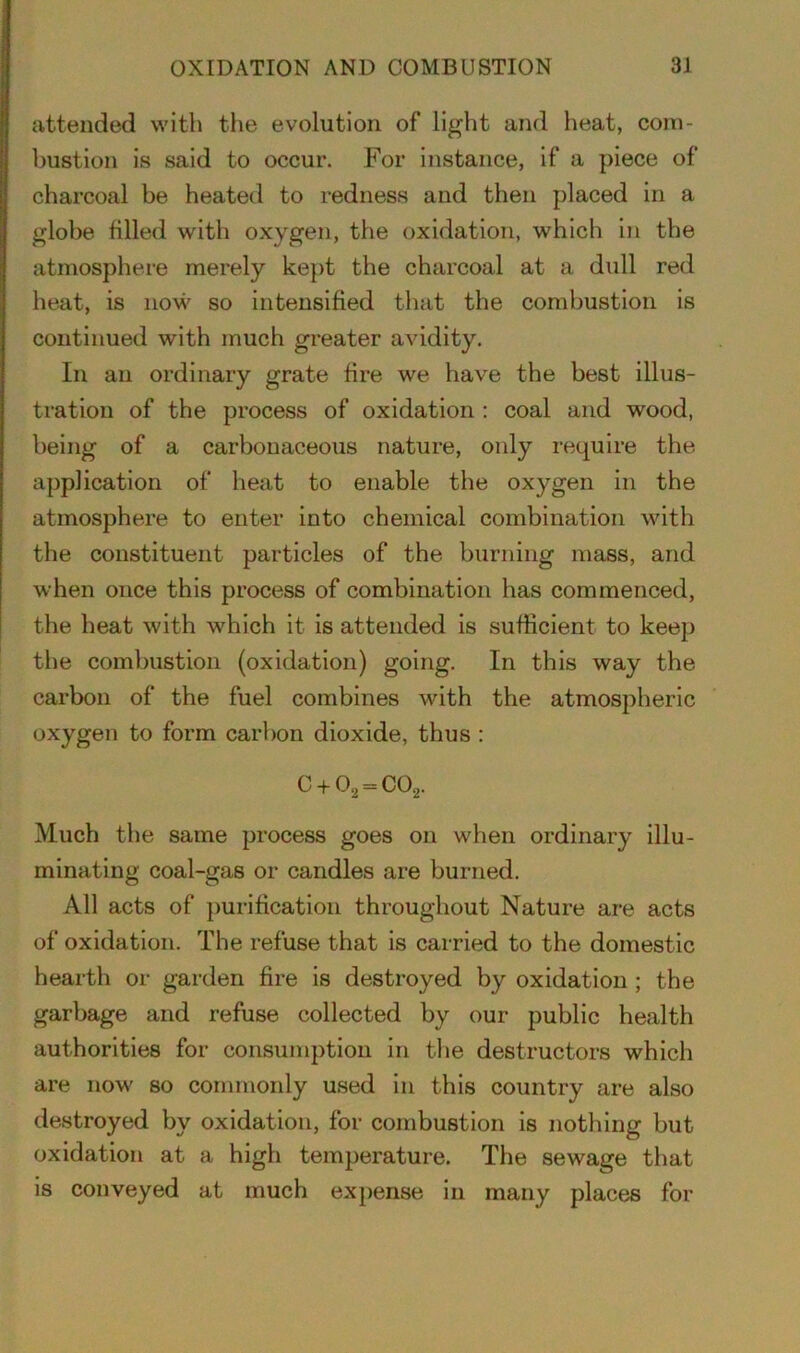 OXIDATION AND COMBUSTION 31

attended with the evolution of light and heat, combustion is said to occur. For instance, if a piece of charcoal be heated to redness and then placed in a globe filled with oxygen, the oxidation, which in the atmosphere merely kept the charcoal at a dull red heat, is now so intensified that the combustion is continued with much greater avidity.

In an ordinary grate fire we have the best illustration of the process of oxidation : coal and wood, being of a carbonaceous nature, only require the application of heat to enable the oxygen in the atmosphere to enter into chemical combination with the constituent particles of the burning mass, and when once this process of combination has commenced, the heat with which it is attended is sufficient to keep the combustion (oxidation) going. In this way the carbon of the fuel combines with the atmospheric oxygen to form carbon dioxide, thus :

$C + O_2 = CO_2$.

Much the same process goes on when ordinary illuminating coal-gas or candles are burned.

All acts of purification throughout Nature are acts of oxidation. The refuse that is carried to the domestic hearth or garden fire is destroyed by oxidation ; the garbage and refuse collected by our public health authorities for consumption in the destructors which are now so commonly used in this country are also destroyed by oxidation, for combustion is nothing but oxidation at a high temperature. The sewage that is conveyed at much expense in many places for